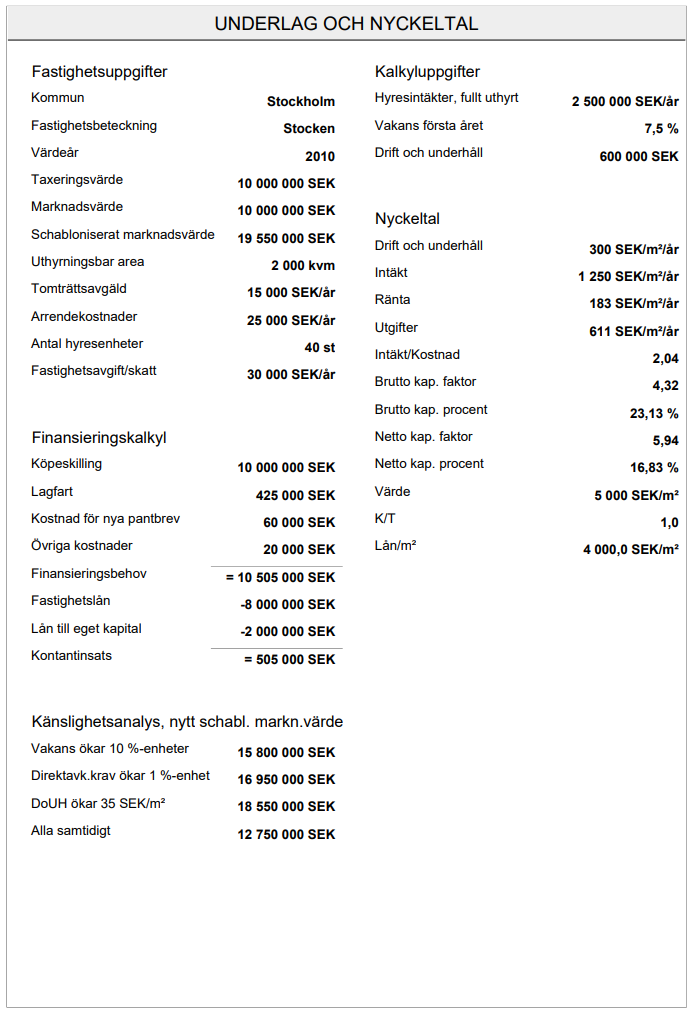 UNDERLAG OCH NYCKELTAL

Fastighetsuppgifter

| | |
|---|---|
| Kommun | Stockholm |
| Fastighetsbeteckning | Stocken |
| Värdeår | 2010 |
| Taxeringsvärde | 10 000 000 SEK |
| Marknadsvärde | 10 000 000 SEK |
| Schabloniserat marknadsvärde | 19 550 000 SEK |
| Uthyrningsbar area | 2 000 kvm |
| Tomträttsavgäld | 15 000 SEK/år |
| Arrendekostnader | 25 000 SEK/år |
| Antal hyresenheter | 40 st |
| Fastighetsavgift/skatt | 30 000 SEK/år |

Finansieringskalkyl

| | |
|---|---|
| Köpeskilling | 10 000 000 SEK |
| Lagfart | 425 000 SEK |
| Kostnad för nya pantbrev | 60 000 SEK |
| Övriga kostnader | 20 000 SEK |
| Finansieringsbehov | = 10 505 000 SEK |
| Fastighetslån | -8 000 000 SEK |
| Lån till eget kapital | -2 000 000 SEK |
| Kontantinsats | = 505 000 SEK |

Känslighetsanalys, nytt schabl. markn.värde

| | |
|---|---|
| Vakans ökar 10 %-enheter | 15 800 000 SEK |
| Direktavk.krav ökar 1 %-enhet | 16 950 000 SEK |
| DoUH ökar 35 SEK/m² | 18 550 000 SEK |
| Alla samtidigt | 12 750 000 SEK |

Kalkyluppgifter

| | |
|---|---|
| Hyresintäkter, fullt uthyrt | 2 500 000 SEK/år |
| Vakans första året | 7,5 % |
| Drift och underhåll | 600 000 SEK |

Nyckeltal

| | |
|---|---|
| Drift och underhåll | 300 SEK/m²/år |
| Intäkt | 1 250 SEK/m²/år |
| Ränta | 183 SEK/m²/år |
| Utgifter | 611 SEK/m²/år |
| Intäkt/Kostnad | 2,04 |
| Brutto kap. faktor | 4,32 |
| Brutto kap. procent | 23,13 % |
| Netto kap. faktor | 5,94 |
| Netto kap. procent | 16,83 % |
| Värde | 5 000 SEK/m² |
| K/T | 1,0 |
| Lån/m² | 4 000,0 SEK/m² |